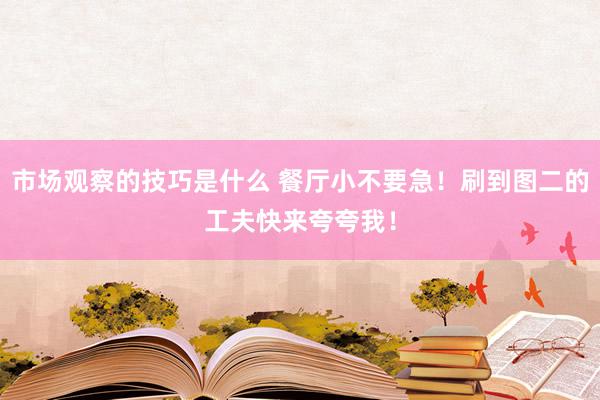 市场观察的技巧是什么 餐厅小不要急！刷到图二的工夫快来夸夸我！